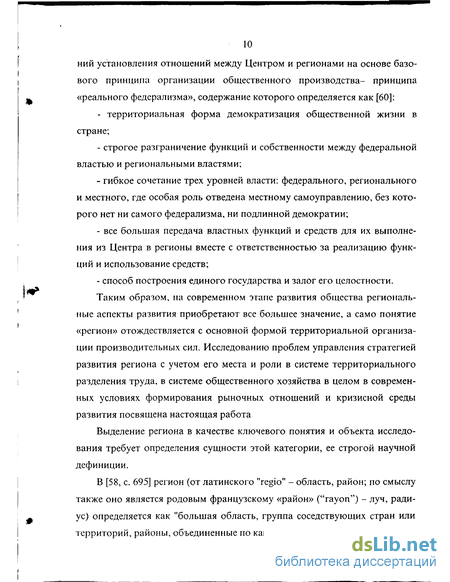 10

ний установления отношений между Центром и регионами на основе базового принципа организации общественного производства– принципа «реального федерализма», содержание которого определяется как [60]:

- территориальная форма демократизация общественной жизни в стране;

- строгое разграничение функций и собственности между федеральной властью и региональными властями;

- гибкое сочетание трех уровней власти: федерального, регионального и местного, где особая роль отведена местному самоуправлению, без которого нет ни самого федерализма, ни подлинной демократии;

- все большая передача властных функций и средств для их выполнения из Центра в регионы вместе с ответственностью за реализацию функций и использование средств;

- способ построения единого государства и залог его целостности.

Таким образом, на современном этапе развития общества региональные аспекты развития приобретают все большее значение, а само понятие «регион» отождествляется с основной формой территориальной организации производительных сил. Исследованию проблем управления стратегией развития региона с учетом его места и роли в системе территориального разделения труда, в системе общественного хозяйства в целом в современных условиях формирования рыночных отношений и кризисной среды развития посвящена настоящая работа

Выделение региона в качестве ключевого понятия и объекта исследования требует определения сущности этой категории, ее строгой научной дефиниции.

В [58, с. 695] регион (от латинского "regio" – область, район; по смыслу также оно является родовым французскому «район» ("rayon") – луч, радиус) определяется как "большая область, группа соседствующих стран или территорий, районы, объединенные по ка

dsLib.net
библиотека диссертаций